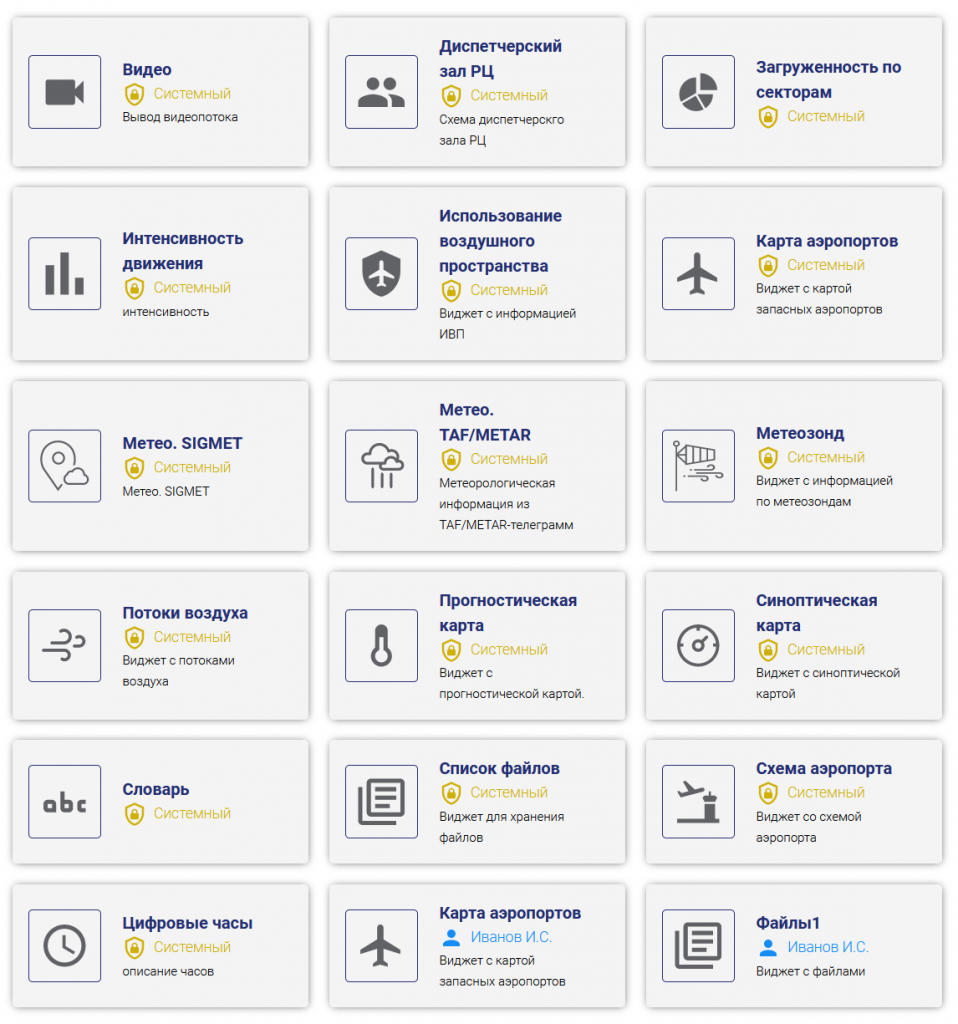 Видео
Системный
Вывод видеопотока

Диспетчерский зал РЦ
Системный
Схема диспетчерского зала РЦ

Загруженность по секторам
Системный

Интенсивность движения
Системный
интенсивность

Использование воздушного пространства
Системный
Виджет с информацией ИВП

Карта аэропортов
Системный
Виджет с картой запасных аэропортов

Метео. SIGMET
Системный
Метео. SIGMET

Метео. TAF/METAR
Системный
Метеорологическая информация из TAF/METAR-телеграмм

Метеозонд
Системный
Виджет с информацией по метеозондам

Потоки воздуха
Системный
Виджет с потоками воздуха

Прогностическая карта
Системный
Виджет с прогностической картой.

Синоптическая карта
Системный
Виджет с синоптической картой

abc
Словарь
Системный

Список файлов
Системный
Виджет для хранения файлов

Схема аэропорта
Системный
Виджет со схемой аэропорта

Цифровые часы
Системный
описание часов

Карта аэропортов
Иванов И.С.
Виджет с картой запасных аэропортов

Файлы1
Иванов И.С.
Виджет с файлами